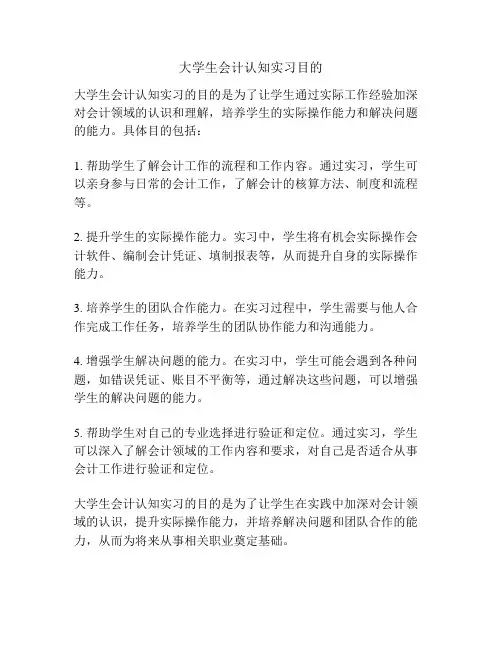 大学生会计认知实习目的

大学生会计认知实习的目的是为了让学生通过实际工作经验加深对会计领域的认识和理解，培养学生的实际操作能力和解决问题的能力。具体目的包括：

1. 帮助学生了解会计工作的流程和工作内容。通过实习，学生可以亲身参与日常的会计工作，了解会计的核算方法、制度和流程等。

2. 提升学生的实际操作能力。实习中，学生将有机会实际操作会计软件、编制会计凭证、填制报表等，从而提升自身的实际操作能力。

3. 培养学生的团队合作能力。在实习过程中，学生需要与他人合作完成工作任务，培养学生的团队协作能力和沟通能力。

4. 增强学生解决问题的能力。在实习中，学生可能会遇到各种问题，如错误凭证、账目不平衡等，通过解决这些问题，可以增强学生的解决问题的能力。

5. 帮助学生对自己的专业选择进行验证和定位。通过实习，学生可以深入了解会计领域的工作内容和要求，对自己是否适合从事会计工作进行验证和定位。

大学生会计认知实习的目的是为了让学生在实践中加深对会计领域的认识，提升实际操作能力，并培养解决问题和团队合作的能力，从而为将来从事相关职业奠定基础。